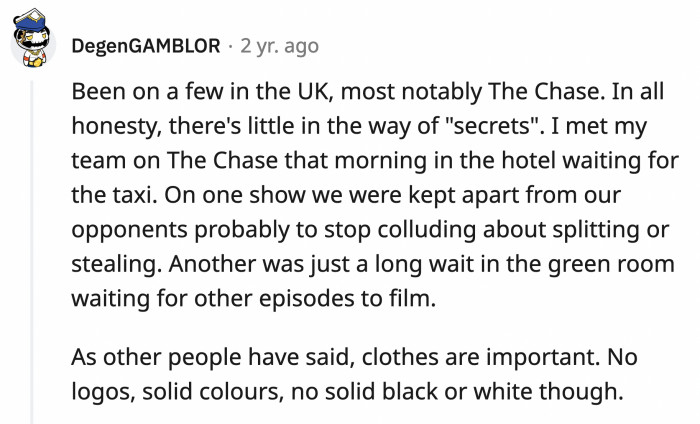 DegenGAMBLOR · 2 yr. ago

Been on a few in the UK, most notably The Chase. In all honesty, there's little in the way of "secrets". I met my team on The Chase that morning in the hotel waiting for the taxi. On one show we were kept apart from our opponents probably to stop colluding about splitting or stealing. Another was just a long wait in the green room waiting for other episodes to film.

As other people have said, clothes are important. No logos, solid colours, no solid black or white though.